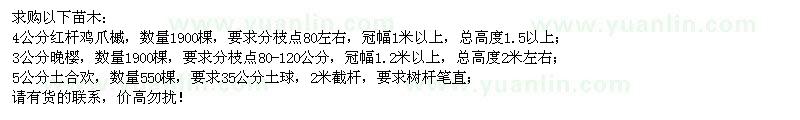 求购以下苗木：
4公分红杆鸡爪槭，数量1900棵，要求分枝点80左右，冠幅1米以上，总高度1.5以上；
3公分晚樱，数量1900棵，要求分枝点80-120公分，冠幅1.2米以上，总高度2米左右；
5公分土合欢，数量550棵，要求35公分土球，2米截杆，要求树杆笔直；
请有货的联系，价高勿扰！

www.yuanlin.com www.yuanlin.com www.yuanlin.com www.yuanlin.com